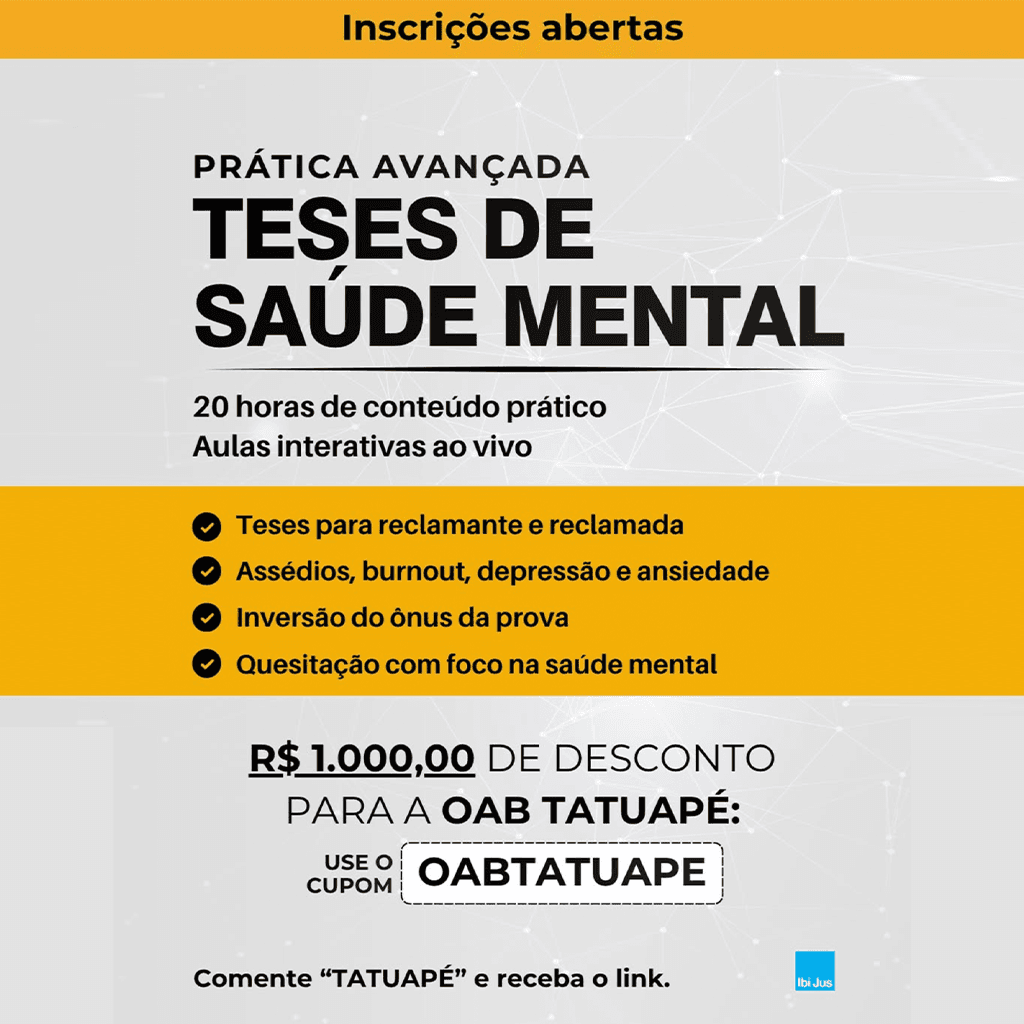 Inscrições abertas

PRÁTICA AVANÇADA
TESES DE SAÚDE MENTAL

20 horas de conteúdo prático
Aulas interativas ao vivo

Teses para reclamante e reclamada
Assédios, burnout, depressão e ansiedade
Inversão do ônus da prova
Quesitação com foco na saúde mental

R$ 1.000,00 DE DESCONTO PARA A OAB TATUAPÉ:

USE O CUPOM OABTATUAPE

Comente “TATUAPÉ” e receba o link.

Ibi Jus